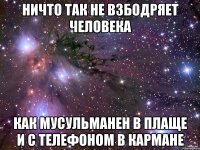 НИЧТО ТАК НЕ ВЗБОДРЯЕТ ЧЕЛОВЕКА

КАК МУСУЛЬМАНЕН В ПЛАЩЕ И С ТЕЛЕФОНОМ В КАРМАНЕ